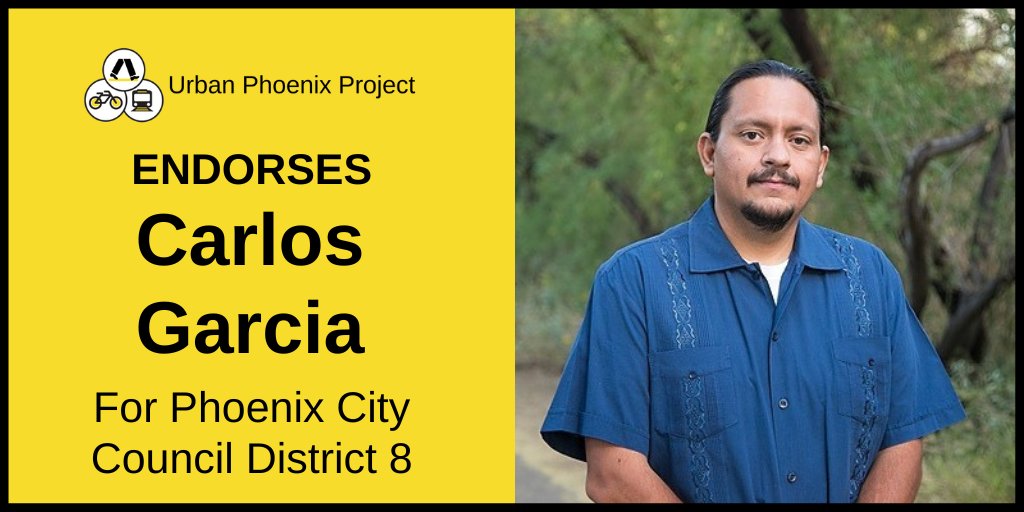 Urban Phoenix Project

ENDORSES
Carlos Garcia

For Phoenix City Council District 8